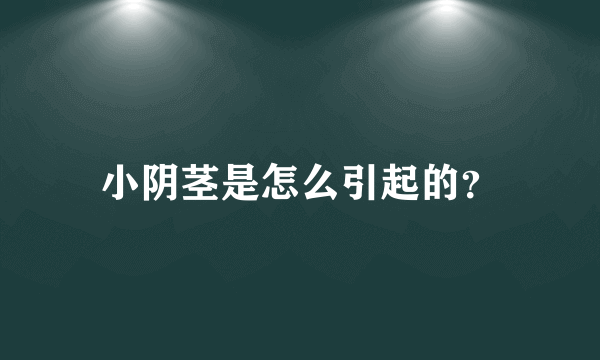 小阴茎是怎么引起的?